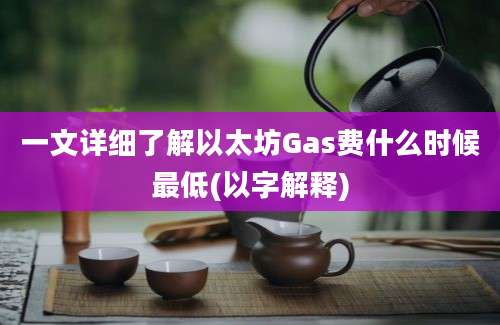 一文详细了解以太坊Gas费什么时候最低(以字解释)